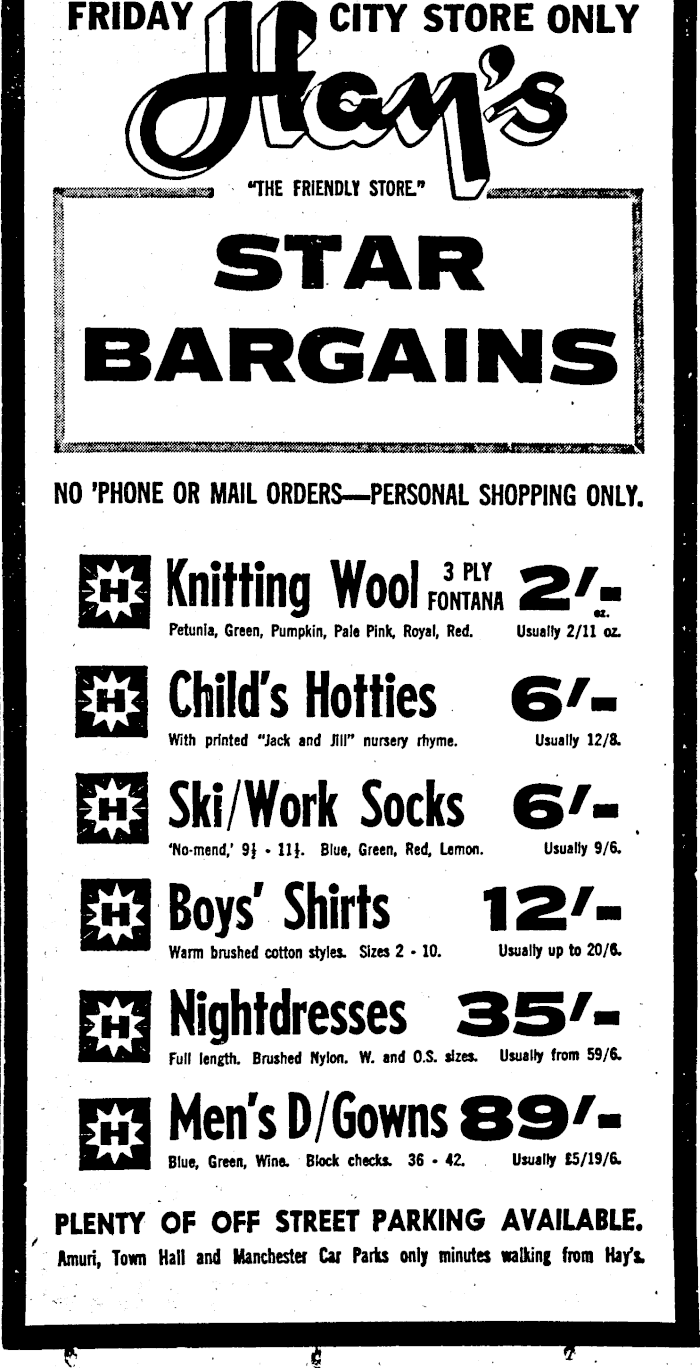 FRIDAY CITY STORE ONLY

Hay's

"THE FRIENDLY STORE."

STAR BARGAINS

NO 'PHONE OR MAIL ORDERS—PERSONAL SHOPPING ONLY.

H Knitting Wool 3 PLY FONTANA 2/- oz.
Petunia, Green, Pumpkin, Pale Pink, Royal, Red. Usually 2/11 oz.

H Child's Hotties 6/-
With printed "Jack and Jill" nursery rhyme. Usually 12/8.

H Ski/Work Socks 6/-
'No-mend,' 9½ - 11½. Blue, Green, Red, Lemon. Usually 9/6.

H Boys' Shirts 12/-
Warm brushed cotton styles. Sizes 2 - 10. Usually up to 20/6.

H Nightdresses 35/-
Full length. Brushed Nylon. W. and O.S. sizes. Usually from 59/6.

H Men's D/Gowns 89/-
Blue, Green, Wine. Block checks. 36 - 42. Usually £5/19/6.

PLENTY OF OFF STREET PARKING AVAILABLE.
Amuri, Town Hall and Manchester Car Parks only minutes walking from Hay's.